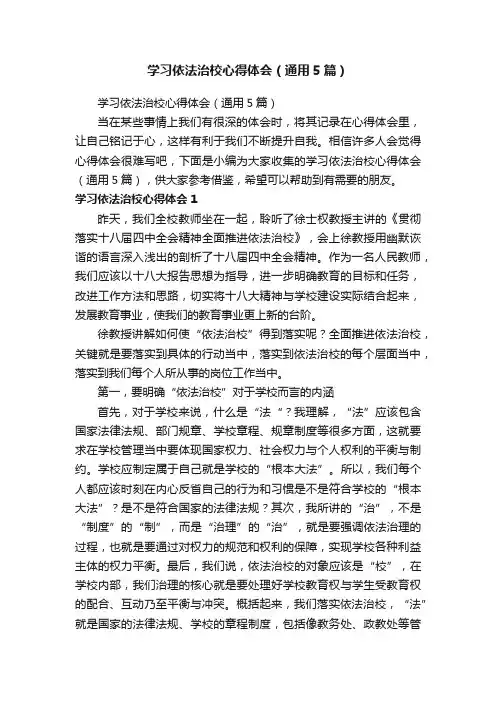 学习依法治校心得体会（通用5篇）

学习依法治校心得体会（通用5篇）

当在某些事情上我们有很深的体会时，将其记录在心得体会里，让自己铭记于心，这样有利于我们不断提升自我。相信许多人会觉得心得体会很难写吧，下面是小编为大家收集的学习依法治校心得体会（通用5篇），供大家参考借鉴，希望可以帮助到有需要的朋友。

学习依法治校心得体会1

昨天，我们全校教师坐在一起，聆听了徐士权教授主讲的《贯彻落实十八届四中全会精神全面推进依法治校》，会上徐教授用幽默诙谐的语言深入浅出的剖析了十八届四中全会精神。作为一名人民教师，我们应该以十八大报告思想为指导，进一步明确教育的目标和任务，改进工作方法和思路，切实将十八大精神与学校建设实际结合起来，发展教育事业，使我们的教育事业更上新的台阶。

徐教授讲解如何使“依法治校”得到落实呢？全面推进依法治校，关键就是要落实到具体的行动当中，落实到依法治校的每个层面当中，落实到我们每个人所从事的岗位工作当中。

第一，要明确“依法治校”对于学校而言的内涵

首先，对于学校来说，什么是“法“？我理解，“法”应该包含国家法律法规、部门规章、学校章程、规章制度等很多方面，这就要求在学校管理当中要体现国家权力、社会权力与个人权利的平衡与制约。学校应制定属于自己就是学校的“根本大法”。所以，我们每个人都应该时刻在内心反省自己的行为和习惯是不是符合学校的“根本大法”？是不是符合国家的法律法规？其次，我所讲的“治”，不是“制度”的“制”，而是“治理”的“治”，就是要强调依法治理的过程，也就是要通过对权力的规范和权利的保障，实现学校各种利益主体的权力平衡。最后，我们说，依法治校的对象应该是“校”，在学校内部，我们治理的核心就是要处理好学校教育权与学生受教育权的配合、互动乃至平衡与冲突。概括起来，我们落实依法治校，“法”就是国家的法律法规、学校的章程制度，包括像教务处、政教处等管